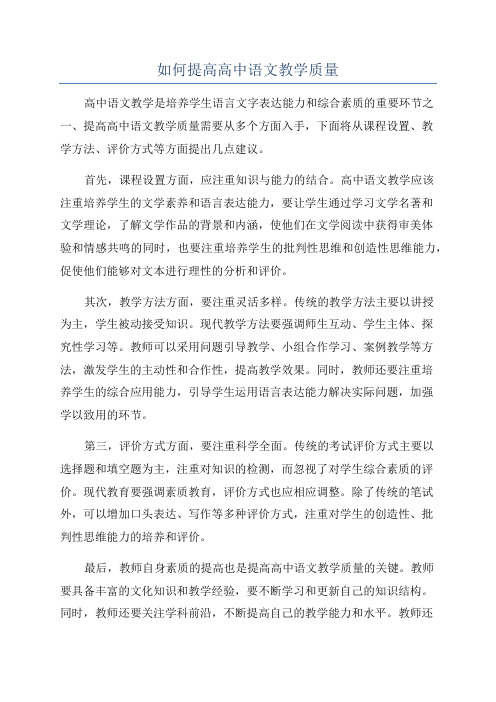 如何提高高中语文教学质量

高中语文教学是培养学生语言文字表达能力和综合素质的重要环节之一、提高高中语文教学质量需要从多个方面入手，下面将从课程设置、教学方法、评价方式等方面提出几点建议。

首先，课程设置方面，应注重知识与能力的结合。高中语文教学应该注重培养学生的文学素养和语言表达能力，要让学生通过学习文学名著和文学理论，了解文学作品的背景和内涵，使他们在文学阅读中获得审美体验和情感共鸣的同时，也要注重培养学生的批判性思维和创造性思维能力，促使他们能够对文本进行理性的分析和评价。

其次，教学方法方面，要注重灵活多样。传统的教学方法主要以讲授为主，学生被动接受知识。现代教学方法要强调师生互动、学生主体、探究性学习等。教师可以采用问题引导教学、小组合作学习、案例教学等方法，激发学生的主动性和合作性，提高教学效果。同时，教师还要注重培养学生的综合应用能力，引导学生运用语言表达能力解决实际问题，加强学以致用的环节。

第三，评价方式方面，要注重科学全面。传统的考试评价方式主要以选择题和填空题为主，注重对知识的检测，而忽视了对学生综合素质的评价。现代教育要强调素质教育，评价方式也应相应调整。除了传统的笔试外，可以增加口头表达、写作等多种评价方式，注重对学生的创造性、批判性思维能力的培养和评价。

最后，教师自身素质的提高也是提高高中语文教学质量的关键。教师要具备丰富的文化知识和教学经验，要不断学习和更新自己的知识结构。同时，教师还要关注学科前沿，不断提高自己的教学能力和水平。教师还